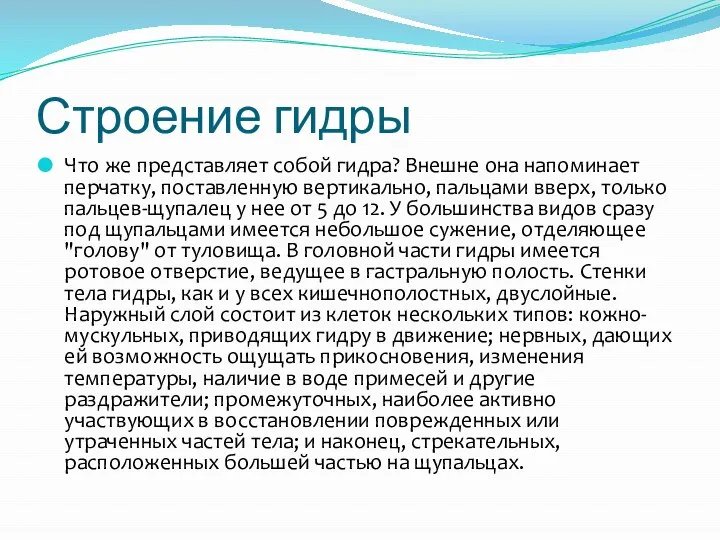 Строение гидры

Что же представляет собой гидра? Внешне она напоминает перчатку, поставленную вертикально, пальцами вверх, только пальцев-щупалец у нее от 5 до 12. У большинства видов сразу под щупальцами имеется небольшое сужение, отделяющее "голову" от туловища. В головной части гидры имеется ротовое отверстие, ведущее в гастральную полость. Стенки тела гидры, как и у всех кишечнополостных, двуслойные. Наружный слой состоит из клеток нескольких типов: кожно-мускульных, приводящих гидру в движение; нервных, дающих ей возможность ощущать прикосновения, изменения температуры, наличие в воде примесей и другие раздражители; промежуточных, наиболее активно участвующих в восстановлении поврежденных или утраченных частей тела; и наконец, стрекательных, расположенных большей частью на щупальцах.